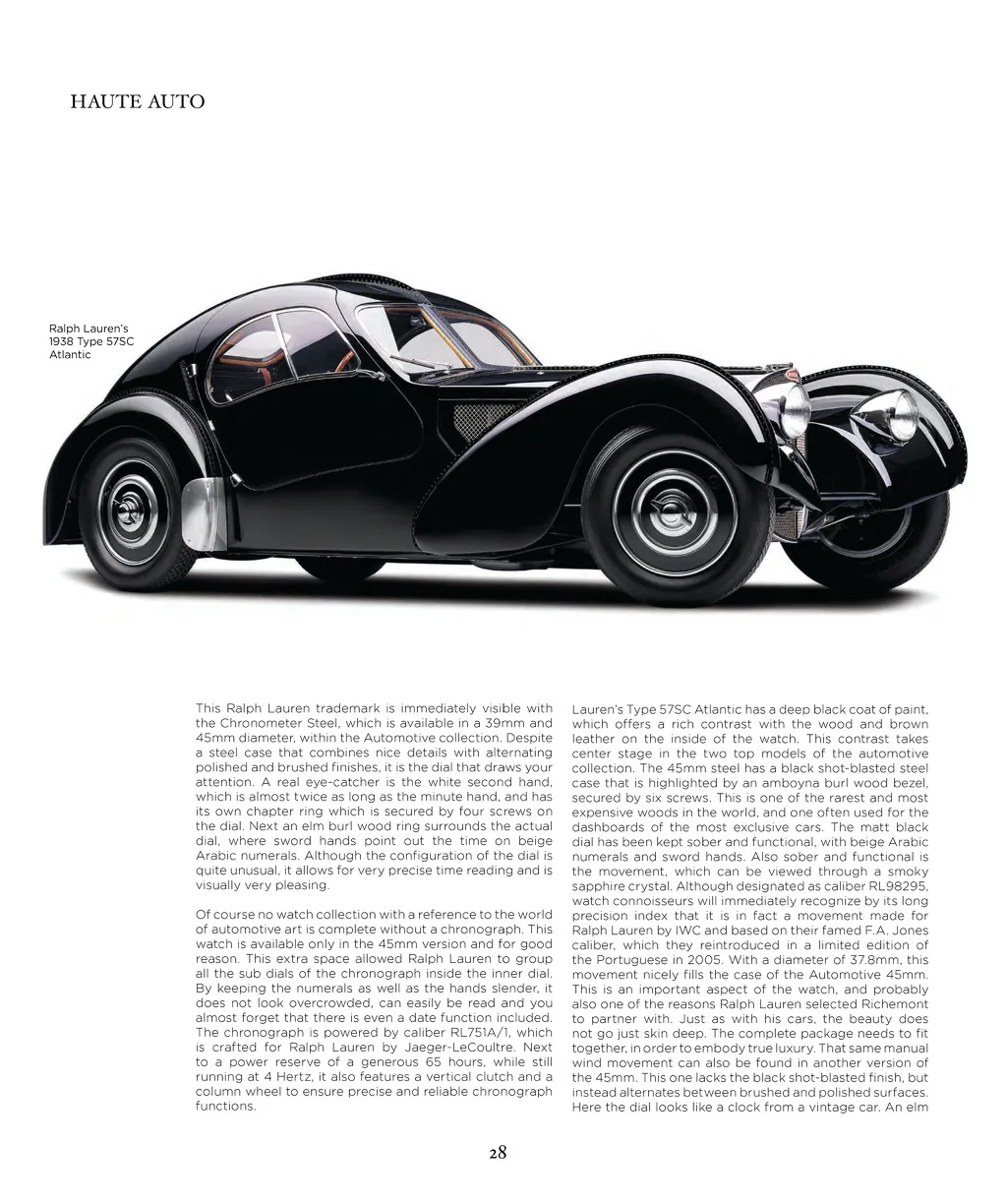 HAUTE AUTO

Ralph Lauren's 1938 Type 57SC Atlantic

This Ralph Lauren trademark is immediately visible with the Chronometer Steel, which is available in a 39mm and 45mm diameter, within the Automotive collection. Despite a steel case that combines nice details with alternating polished and brushed finishes, it is the dial that draws your attention. A real eye-catcher is the white second hand, which is almost twice as long as the minute hand, and has its own chapter ring which is secured by four screws on the dial. Next an elm burl wood ring surrounds the actual dial, where sword hands point out the time on beige Arabic numerals. Although the configuration of the dial is quite unusual, it allows for very precise time reading and is visually very pleasing.

Of course no watch collection with a reference to the world of automotive art is complete without a chronograph. This watch is available only in the 45mm version and for good reason. This extra space allowed Ralph Lauren to group all the sub dials of the chronograph inside the inner dial. By keeping the numerals as well as the hands slender, it does not look overcrowded, can easily be read and you almost forget that there is even a date function included. The chronograph is powered by caliber RL751A/1, which is crafted for Ralph Lauren by Jaeger-LeCoultre. Next to a power reserve of a generous 65 hours, while still running at 4 Hertz, it also features a vertical clutch and a column wheel to ensure precise and reliable chronograph functions.

Lauren's Type 57SC Atlantic has a deep black coat of paint, which offers a rich contrast with the wood and brown leather on the inside of the watch. This contrast takes center stage in the two top models of the automotive collection. The 45mm steel has a black shot-blasted steel case that is highlighted by an amboyna burl wood bezel, secured by six screws. This is one of the rarest and most expensive woods in the world, and one often used for the dashboards of the most exclusive cars. The matt black dial has been kept sober and functional, with beige Arabic numerals and sword hands. Also sober and functional is the movement, which can be viewed through a smoky sapphire crystal. Although designated as caliber RL98295, watch connoisseurs will immediately recognize by its long precision index that it is in fact a movement made for Ralph Lauren by IWC and based on their famed F.A. Jones caliber, which they reintroduced in a limited edition of the Portuguese in 2005. With a diameter of 37.8mm, this movement nicely fills the case of the Automotive 45mm. This is an important aspect of the watch, and probably also one of the reasons Ralph Lauren selected Richemont to partner with. Just as with his cars, the beauty does not go just skin deep. The complete package needs to fit together, in order to embody true luxury. That same manual wind movement can also be found in another version of the 45mm. This one lacks the black shot-blasted finish, but instead alternates between brushed and polished surfaces. Here the dial looks like a clock from a vintage car. An elm

28